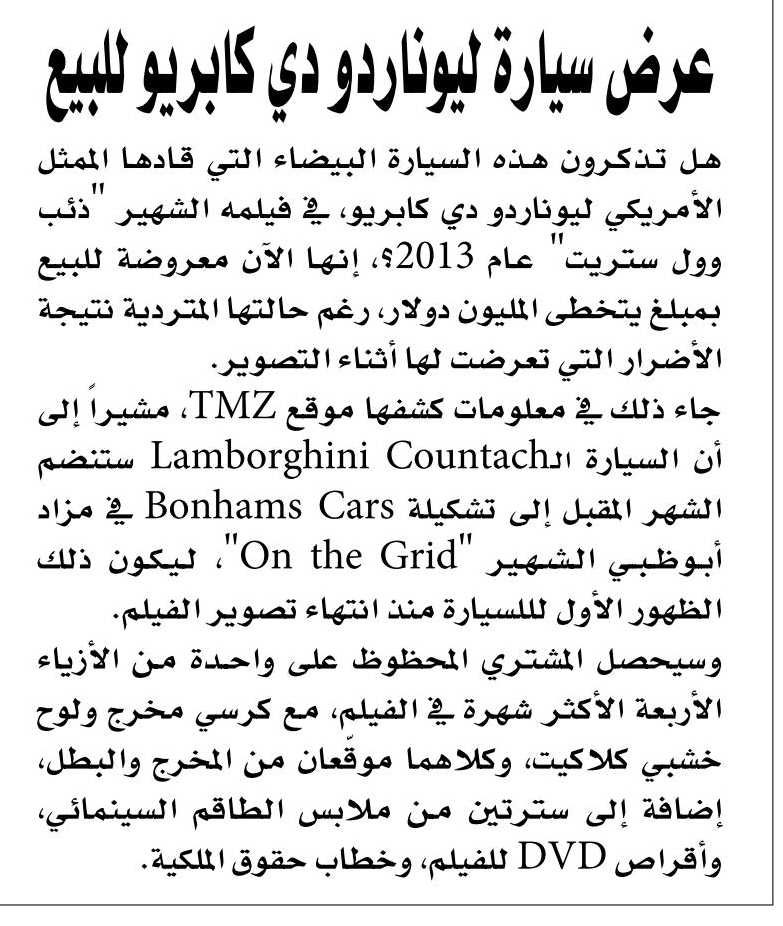 عرض سيارة ليوناردو دي كابريو للبيع

هل تذكرون هذه السيارة البيضاء التي قادها الممثل الأمريكي ليوناردو دي كابريو، في فيلمه الشهير "ذئب وول ستريت" عام 2013؟، إنها الآن معروضة للبيع بمبلغ يتخطى المليون دولار، رغم حالتها المتردية نتيجة الأضرار التي تعرضت لها أثناء التصوير.

جاء ذلك في معلومات كشفها موقع TMZ، مشيراً إلى أن السيارة الـLamborghini Countach ستنضم الشهر المقبل إلى تشكيلة Bonhams Cars في مزاد أبوظبي الشهير "On the Grid"، ليكون ذلك الظهور الأول للسيارة منذ انتهاء تصوير الفيلم.

وسيحصل المشتري المحظوظ على واحدة من الأزياء الأربعة الأكثر شهرة في الفيلم، مع كرسي مخرج ولوح خشبي كلاكيت، وكلاهما موقّعان من المخرج والبطل، إضافة إلى سترتين من ملابس الطاقم السينمائي، وأقراص DVD للفيلم، وخطاب حقوق الملكية.